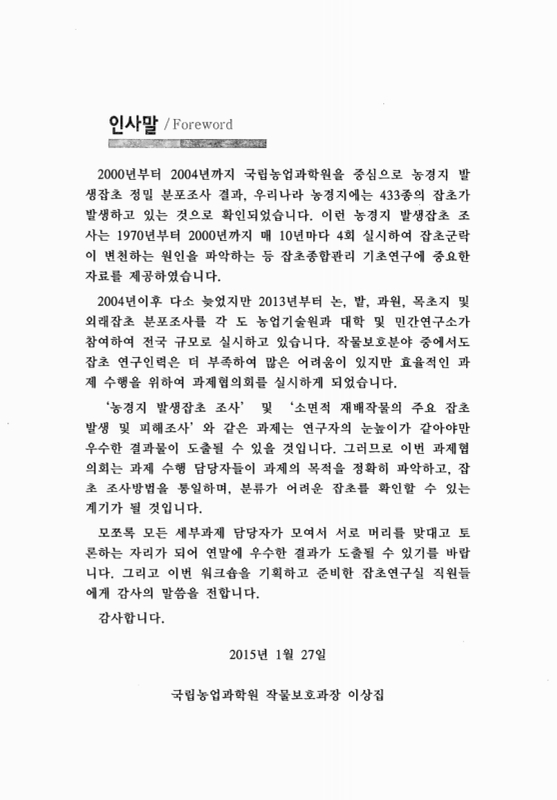 인사말 / Foreword

2000년부터 2004년까지 국립농업과학원을 중심으로 농경지 발생잡초 정밀 분포조사 결과, 우리나라 농경지에는 433종의 잡초가 발생하고 있는 것으로 확인되었습니다. 이런 농경지 발생잡초 조사는 1970년부터 2000년까지 매 10년마다 4회 실시하여 잡초군락이 변천하는 원인을 파악하는 등 잡초종합관리 기초연구에 중요한 자료를 제공하였습니다.

2004년이후 다소 늦었지만 2013년부터 논, 밭, 과원, 목초지 및 외래잡초 분포조사를 각 도 농업기술원과 대학 및 민간연구소가 참여하여 전국 규모로 실시하고 있습니다. 작물보호분야 중에서도 잡초 연구인력은 더 부족하여 많은 어려움이 있지만 효율적인 과제 수행을 위하여 과제협의회를 실시하게 되었습니다.

'농경지 발생잡초 조사' 및 '소면적 재배작물의 주요 잡초 발생 및 피해조사'와 같은 과제는 연구자의 눈높이가 같아야만 우수한 결과물이 도출될 수 있을 것입니다. 그러므로 이번 과제협의회는 과제 수행 담당자들이 과제의 목적을 정확히 파악하고, 잡초 조사방법을 통일하며, 분류가 어려운 잡초를 확인할 수 있는 계기가 될 것입니다.

모쪼록 모든 세부과제 담당자가 모여서 서로 머리를 맞대고 토론하는 자리가 되어 연말에 우수한 결과가 도출될 수 있기를 바랍니다. 그리고 이번 워크숍을 기획하고 준비한 잡초연구실 직원들에게 감사의 말씀을 전합니다.

감사합니다.

2015년 1월 27일

국립농업과학원 작물보호과장 이상집